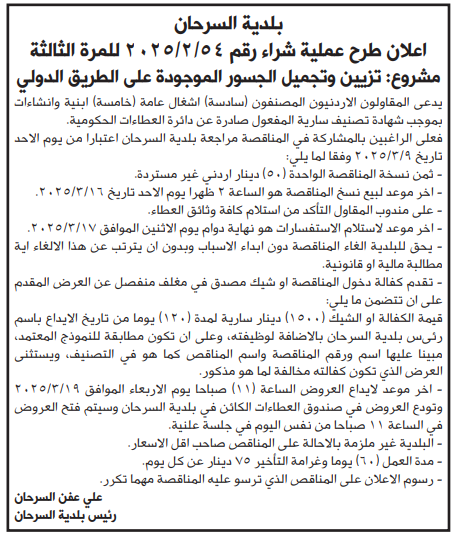 بلدية السرحان
اعلان طرح عملية شراء رقم ٢٠٢٥/٢/٥٤ للمرة الثالثة
مشروع: تزيين وتجميل الجسور الموجودة على الطريق الدولي

يدعى المقاولون الاردنيون المصنفون (سادسة) اشغال عامة (خامسة) ابنية وانشاءات بموجب شهادة تصنيف سارية المفعول صادرة عن دائرة العطاءات الحكومية.
فعلى الراغبين بالمشاركة في المناقصة مراجعة بلدية السرحان اعتبارا من يوم الاحد تاريخ ٢٠٢٥/٣/٩ وفقا لما يلي:
- ثمن نسخة المناقصة الواحدة (٥٠) دينار اردني غير مستردة.
- اخر موعد لبيع نسخ المناقصة هو الساعة ٢ ظهرا يوم الاحد تاريخ ٢٠٢٥/٣/١٦.
- على مندوب المقاول التأكد من استلام كافة وثائق العطاء.
- اخر موعد لاستلام الاستفسارات هو نهاية دوام يوم الاثنين الموافق ٢٠٢٥/٣/١٧.
- يحق للبلدية الغاء المناقصة دون ابداء الاسباب وبدون ان يترتب عن هذا الالغاء اية مطالبة مالية او قانونية.
- تقدم كفالة دخول المناقصة او شيك مصدق في مغلف منفصل عن العرض المقدم على ان تتضمن ما يلي:
قيمة الكفالة او الشيك (١٥٠٠) دينار سارية لمدة (١٢٠) يوما من تاريخ الايداع باسم رئيس بلدية السرحان بالاضافة لوظيفته، وعلى ان تكون مطابقة للنموذج المعتمد، مبينا عليها اسم ورقم المناقصة واسم المناقص كما هو في التصنيف، ويستثنى العرض الذي تكون كفالته مخالفة لما هو مذكور.
- اخر موعد لايداع العروض الساعة (١١) صباحا يوم الاربعاء الموافق ٢٠٢٥/٣/١٩ وتودع العروض في صندوق العطاءات الكائن في بلدية السرحان وسيتم فتح العروض في الساعة ١١ صباحا من نفس اليوم في جلسة علنية.
- البلدية غير ملزمة بالاحالة على المناقص صاحب اقل الاسعار.
- مدة العمل (٦٠) يوما وغرامة التأخير ٧٥ دينار عن كل يوم.
- رسوم الاعلان على المناقص الذي ترسو عليه المناقصة مهما تكرر.

علي عفن السرحان
رئيس بلدية السرحان